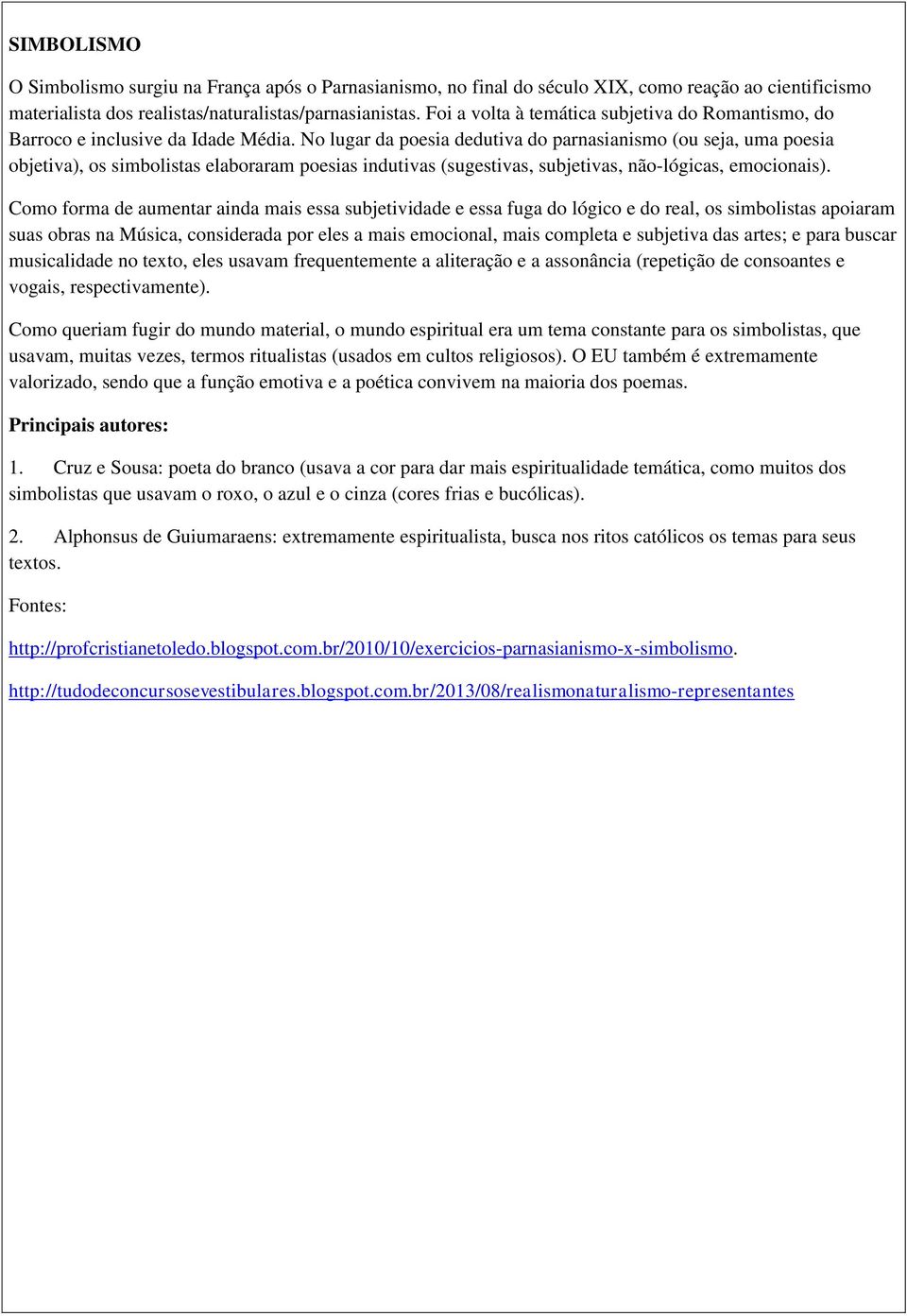 SIMBOLISMO

O Simbolismo surgiu na França após o Parnasianismo, no final do século XIX, como reação ao cientificismo materialista dos realistas/naturalistas/parnasianistas. Foi a volta à temática subjetiva do Romantismo, do Barroco e inclusive da Idade Média. No lugar da poesia dedutiva do parnasianismo (ou seja, uma poesia objetiva), os simbolistas elaboraram poesias indutivas (sugestivas, subjetivas, não-lógicas, emocionais).

Como forma de aumentar ainda mais essa subjetividade e essa fuga do lógico e do real, os simbolistas apoiaram suas obras na Música, considerada por eles a mais emocional, mais completa e subjetiva das artes; e para buscar musicalidade no texto, eles usavam frequentemente a aliteração e a assonância (repetição de consoantes e vogais, respectivamente).

Como queriam fugir do mundo material, o mundo espiritual era um tema constante para os simbolistas, que usavam, muitas vezes, termos ritualistas (usados em cultos religiosos). O EU também é extremamente valorizado, sendo que a função emotiva e a poética convivem na maioria dos poemas.

Principais autores:

1. Cruz e Sousa: poeta do branco (usava a cor para dar mais espiritualidade temática, como muitos dos simbolistas que usavam o roxo, o azul e o cinza (cores frias e bucólicas).

2. Alphonsus de Guiumaraens: extremamente espiritualista, busca nos ritos católicos os temas para seus textos.

Fontes:

http://profcristianetoledo.blogspot.com.br/2010/10/exercicios-parnasianismo-x-simbolismo.

http://tudodeconcursosevestibulares.blogspot.com.br/2013/08/realismonaturalismo-representantes